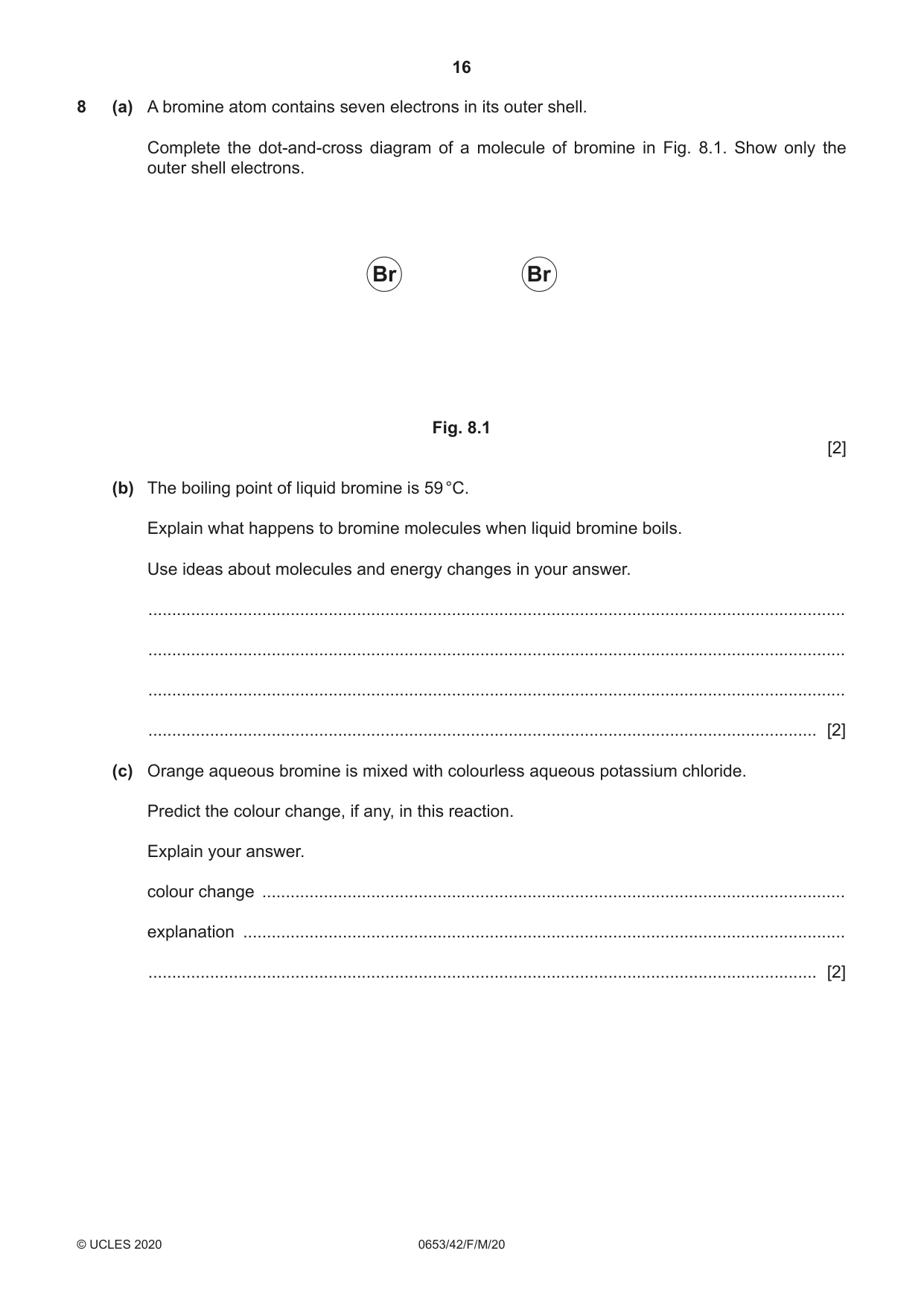 16

8 (a) A bromine atom contains seven electrons in its outer shell.

Complete the dot-and-cross diagram of a molecule of bromine in Fig. 8.1. Show only the outer shell electrons.

Br Br

Fig. 8.1

[2]

(b) The boiling point of liquid bromine is 59 °C.

Explain what happens to bromine molecules when liquid bromine boils.

Use ideas about molecules and energy changes in your answer.

____

____

____

____ [2]

(c) Orange aqueous bromine is mixed with colourless aqueous potassium chloride.

Predict the colour change, if any, in this reaction.

Explain your answer.

colour change ____

explanation ____

____ [2]

© UCLES 2020 0653/42/F/M/20